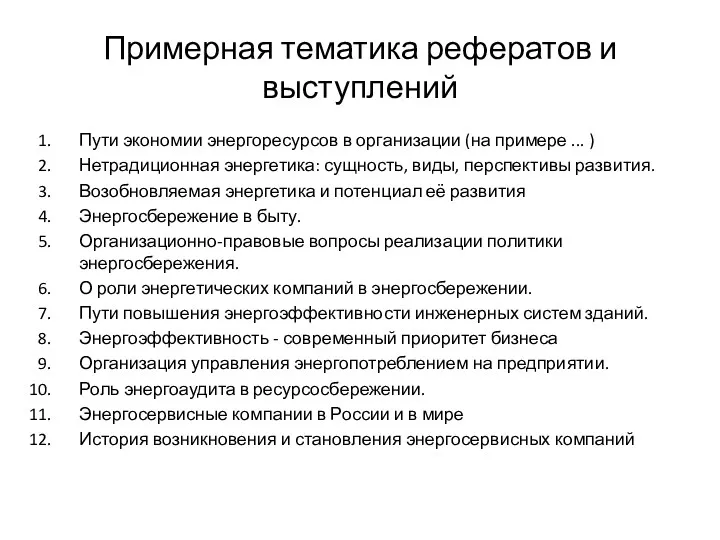 Примерная тематика рефератов и выступлений

1. Пути экономии энергоресурсов в организации (на примере ... )
2. Нетрадиционная энергетика: сущность, виды, перспективы развития.
3. Возобновляемая энергетика и потенциал её развития
4. Энергосбережение в быту.
5. Организационно-правовые вопросы реализации политики энергосбережения.
6. О роли энергетических компаний в энергосбережении.
7. Пути повышения энергоэффективности инженерных систем зданий.
8. Энергоэффективность - современный приоритет бизнеса
9. Организация управления энергопотреблением на предприятии.
10. Роль энергоаудита в ресурсосбережении.
11. Энергосервисные компании в России и в мире
12. История возникновения и становления энергосервисных компаний